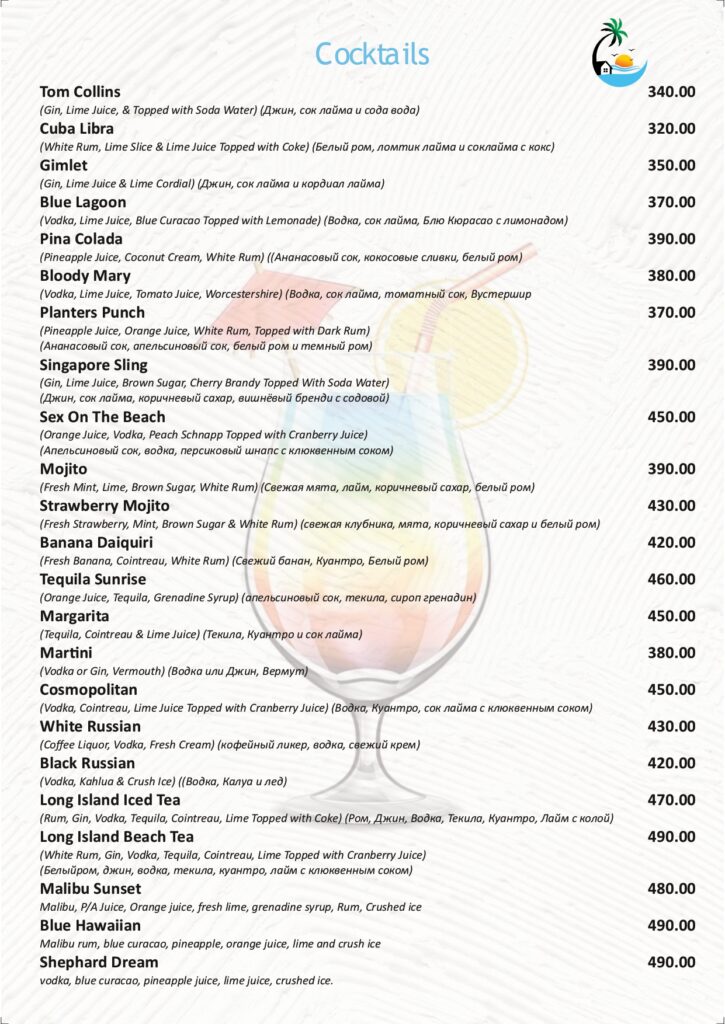 Cocktails

Tom Collins 340.00
(Gin, Lime Juice, & Topped with Soda Water) (Джин, сок лайма и сода вода)

Cuba Libra 320.00
(White Rum, Lime Slice & Lime Juice Topped with Coke) (Белый ром, ломтик лайма и соклайма с кокс)

Gimlet 350.00
(Gin, Lime Juice & Lime Cordial) (Джин, сок лайма и кордиал лайма)

Blue Lagoon 370.00
(Vodka, Lime Juice, Blue Curacao Topped with Lemonade) (Водка, сок лайма, Блю Кюрасао с лимонадом)

Pina Colada 390.00
(Pineapple Juice, Coconut Cream, White Rum) ((Ананасовый сок, кокосовые сливки, белый ром)

Bloody Mary 380.00
(Vodka, Lime Juice, Tomato Juice, Worcestershire) (Водка, сок лайма, томатный сок, Вустершир

Planters Punch 370.00
(Pineapple Juice, Orange Juice, White Rum, Topped with Dark Rum)
(Ананасовый сок, апельсиновый сок, белый ром и темный ром)

Singapore Sling 390.00
(Gin, Lime Juice, Brown Sugar, Cherry Brandy Topped With Soda Water)
(Джин, сок лайма, коричневый сахар, вишнёвый бренди с содовой)

Sex On The Beach 450.00
(Orange Juice, Vodka, Peach Schnapp Topped with Cranberry Juice)
(Апельсиновый сок, водка, персиковый шнапс с клюквенным соком)

Mojito 390.00
(Fresh Mint, Lime, Brown Sugar, White Rum) (Свежая мята, лайм, коричневый сахар, белый ром)

Strawberry Mojito 430.00
(Fresh Strawberry, Mint, Brown Sugar & White Rum) (свежая клубника, мята, коричневый сахар и белый ром)

Banana Daiquiri 420.00
(Fresh Banana, Cointreau, White Rum) (Свежий банан, Куантро, Белый ром)

Tequila Sunrise 460.00
(Orange Juice, Tequila, Grenadine Syrup) (апельсиновый сок, текила, сироп гренадин)

Margarita 450.00
(Tequila, Cointreau & Lime Juice) (Текила, Куантро и сок лайма)

Martini 380.00
(Vodka or Gin, Vermouth) (Водка или Джин, Вермут)

Cosmopolitan 450.00
(Vodka, Cointreau, Lime Juice Topped with Cranberry Juice) (Водка, Куантро, сок лайма с клюквенным соком)

White Russian 430.00
(Coffee Liquor, Vodka, Fresh Cream) (кофейный ликер, водка, свежий крем)

Black Russian 420.00
(Vodka, Kahlua & Crush Ice) ((Водка, Калуа и лед)

Long Island Iced Tea 470.00
(Rum, Gin, Vodka, Tequila, Cointreau, Lime Topped with Coke) (Ром, Джин, Водка, Текила, Куантро, Лайм с колой)

Long Island Beach Tea 490.00
(White Rum, Gin, Vodka, Tequila, Cointreau, Lime Topped with Cranberry Juice)
(Белыйром, джин, водка, текила, куантро, лайм с клюквенным соком)

Malibu Sunset 480.00
Malibu, P/A Juice, Orange juice, fresh lime, grenadine syrup, Rum, Crushed ice

Blue Hawaiian 490.00
Malibu rum, blue curacao, pineapple, orange juice, lime and crush ice

Shephard Dream 490.00
vodka, blue curacao, pineapple juice, lime juice, crushed ice.